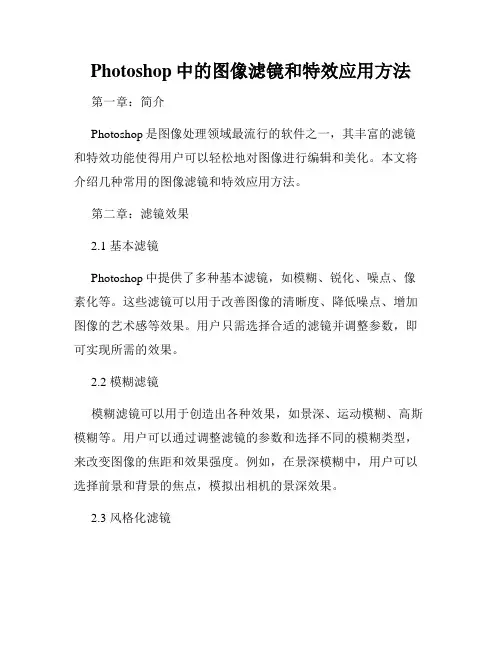 Photoshop 中的图像滤镜和特效应用方法

第一章：简介

Photoshop 是图像处理领域最流行的软件之一，其丰富的滤镜和特效功能使得用户可以轻松地对图像进行编辑和美化。本文将介绍几种常用的图像滤镜和特效应用方法。

第二章：滤镜效果

2.1 基本滤镜

Photoshop 中提供了多种基本滤镜，如模糊、锐化、噪点、像素化等。这些滤镜可以用于改善图像的清晰度、降低噪点、增加图像的艺术感等效果。用户只需选择合适的滤镜并调整参数，即可实现所需的效果。

2.2 模糊滤镜

模糊滤镜可以用于创造出各种效果，如景深、运动模糊、高斯模糊等。用户可以通过调整滤镜的参数和选择不同的模糊类型，来改变图像的焦距和效果强度。例如，在景深模糊中，用户可以选择前景和背景的焦点，模拟出相机的景深效果。

2.3 风格化滤镜